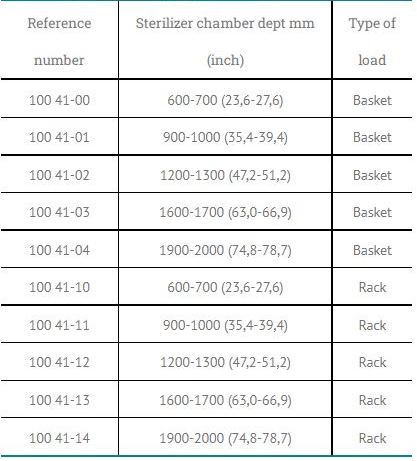 | Reference number | Sterilizer chamber dept mm (inch) | Type of load |
|---|---|---|
| 100 41-00 | 600-700 (23,6-27,6) | Basket |
| 100 41-01 | 900-1000 (35,4-39,4) | Basket |
| 100 41-02 | 1200-1300 (47,2-51,2) | Basket |
| 100 41-03 | 1600-1700 (63,0-66,9) | Basket |
| 100 41-04 | 1900-2000 (74,8-78,7) | Basket |
| 100 41-10 | 600-700 (23,6-27,6) | Rack |
| 100 41-11 | 900-1000 (35,4-39,4) | Rack |
| 100 41-12 | 1200-1300 (47,2-51,2) | Rack |
| 100 41-13 | 1600-1700 (63,0-66,9) | Rack |
| 100 41-14 | 1900-2000 (74,8-78,7) | Rack |